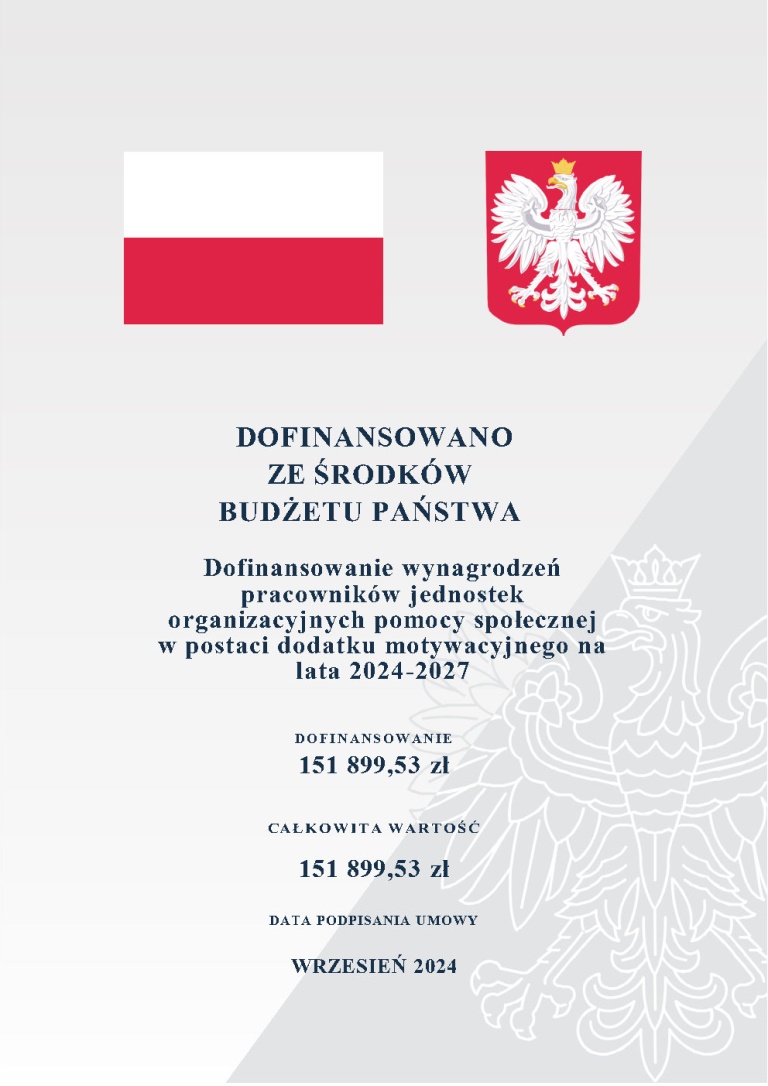 DOFINANSOWANO
ZE ŚRODKÓW
BUDŻETU PAŃSTWA

Dofinansowanie wynagrodzeń pracowników jednostek organizacyjnych pomocy społecznej w postaci dodatku motywacyjnego na lata 2024-2027

DOFINANSOWANIE
151 899,53 zł

CAŁKOWITA WARTOŚĆ
151 899,53 zł

DATA PODPISANIA UMOWY
WRZESIEŃ 2024